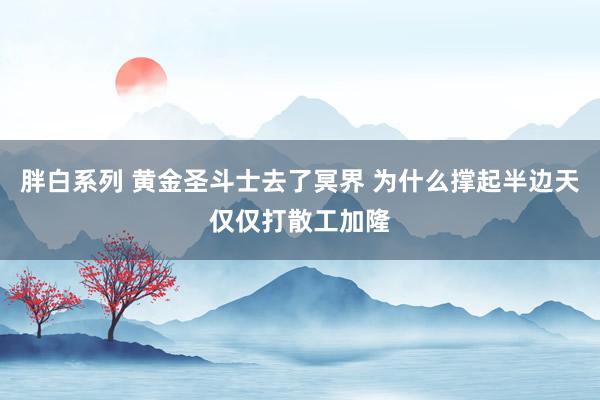 胖白系列 黄金圣斗士去了冥界 为什么撑起半边天仅仅打散工加隆